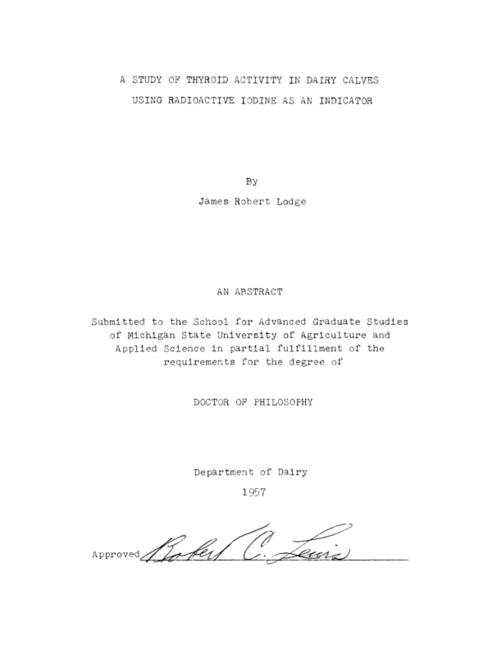 A STUDY OF THYROID ACTIVITY IN DAIRY CALVES USING RADIOACTIVE IODINE AS AN INDICATOR

By

James Robert Lodge

AN ABSTRACT

Submitted to the School for Advanced Graduate Studies of Michigan State University of Agriculture and Applied Science in partial fulfillment of the requirements for the degree of

DOCTOR OF PHILOSOPHY

Department of Dairy

1957

Approved Robert C. Lewis